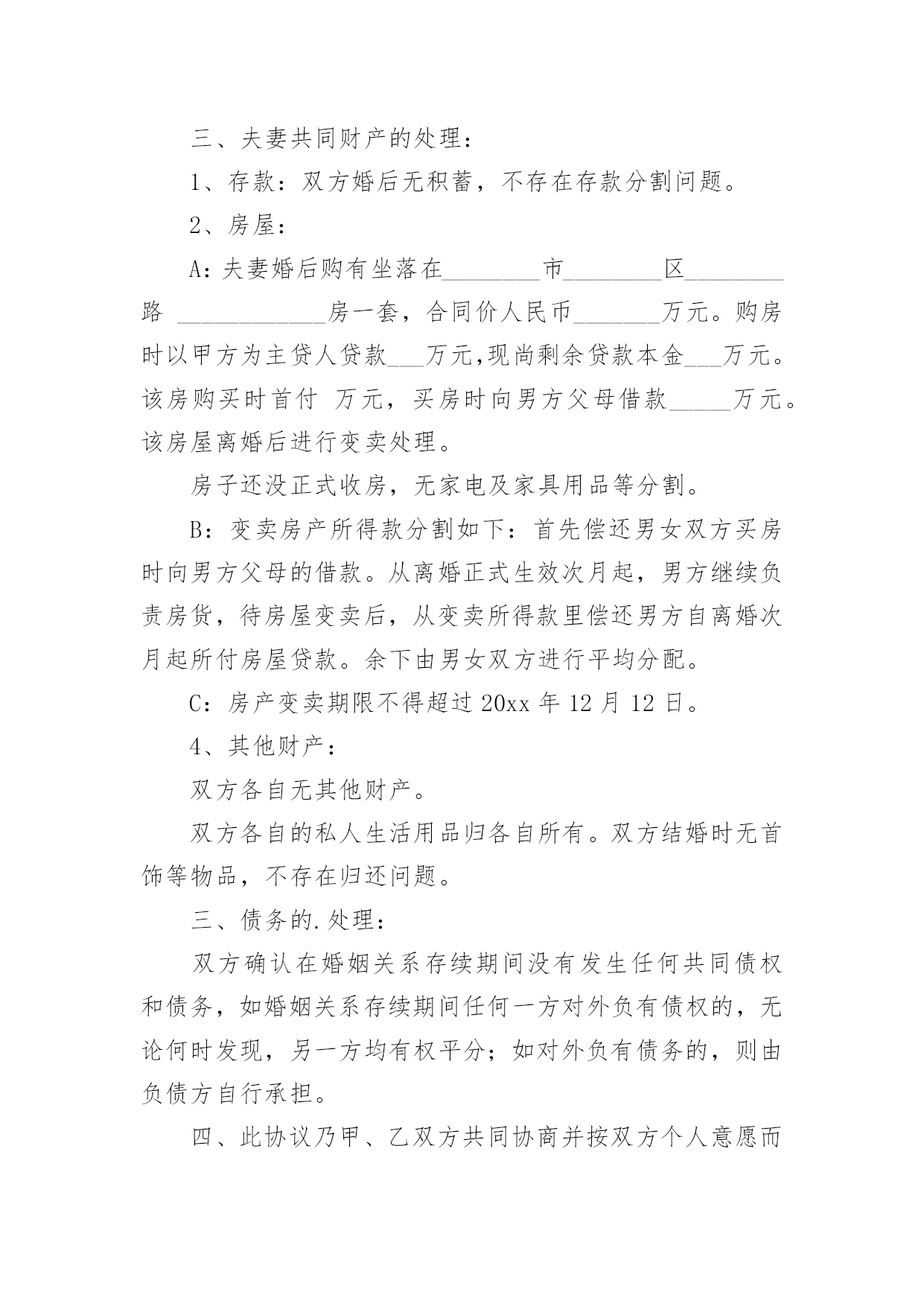 三、夫妻共同财产的处理：

1、存款：双方婚后无积蓄，不存在存款分割问题。

2、房屋：

A：夫妻婚后购有坐落在________市________区________路 ____________房一套，合同价人民币_______万元。购房时以甲方为主贷人贷款___万元，现尚剩余贷款本金___万元。该房购买时首付 万元，买房时向男方父母借款_____万元。该房屋离婚后进行变卖处理。

房子还没正式收房，无家电及家具用品等分割。

B：变卖房产所得款分割如下：首先偿还男女双方买房时向男方父母的借款。从离婚正式生效次月起，男方继续负责房货，待房屋变卖后，从变卖所得款里偿还男方自离婚次月起所付房屋贷款。余下由男女双方进行平均分配。

C：房产变卖期限不得超过 20xx 年 12 月 12 日。

4、其他财产：

双方各自无其他财产。

双方各自的私人生活用品归各自所有。双方结婚时无首饰等物品，不存在归还问题。

三、债务的.处理：

双方确认在婚姻关系存续期间没有发生任何共同债权和债务，如婚姻关系存续期间任何一方对外负有债权的，无论何时发现，另一方均有权平分；如对外负有债务的，则由负债方自行承担。

四、此协议乃甲、乙双方共同协商并按双方个人意愿而